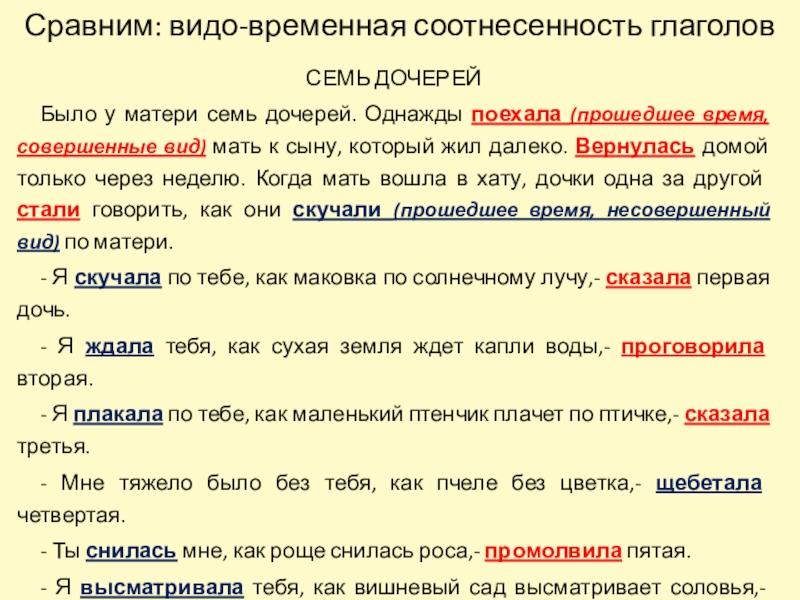 Сравним: видо-временная соотнесенность глаголов

СЕМЬ ДОЧЕРЕЙ

Было у матери семь дочерей. Однажды поехала (прошедшее время, совершенные вид) мать к сыну, который жил далеко. Вернулась домой только через неделю. Когда мать вошла в хату, дочки одна за другой стали говорить, как они скучали (прошедшее время, несовершенный вид) по матери.

- Я скучала по тебе, как маковка по солнечному лучу,- сказала первая дочь.

- Я ждала тебя, как сухая земля ждет капли воды,- проговорила вторая.

- Я плакала по тебе, как маленький птенчик плачет по птичке,- сказала третья.

- Мне тяжело было без тебя, как пчеле без цветка,- щебетала четвертая.

- Ты снилась мне, как роще снилась роса,- промолвила пятая.

- Я высматривала тебя, как вишневый сад высматривает соловья,-